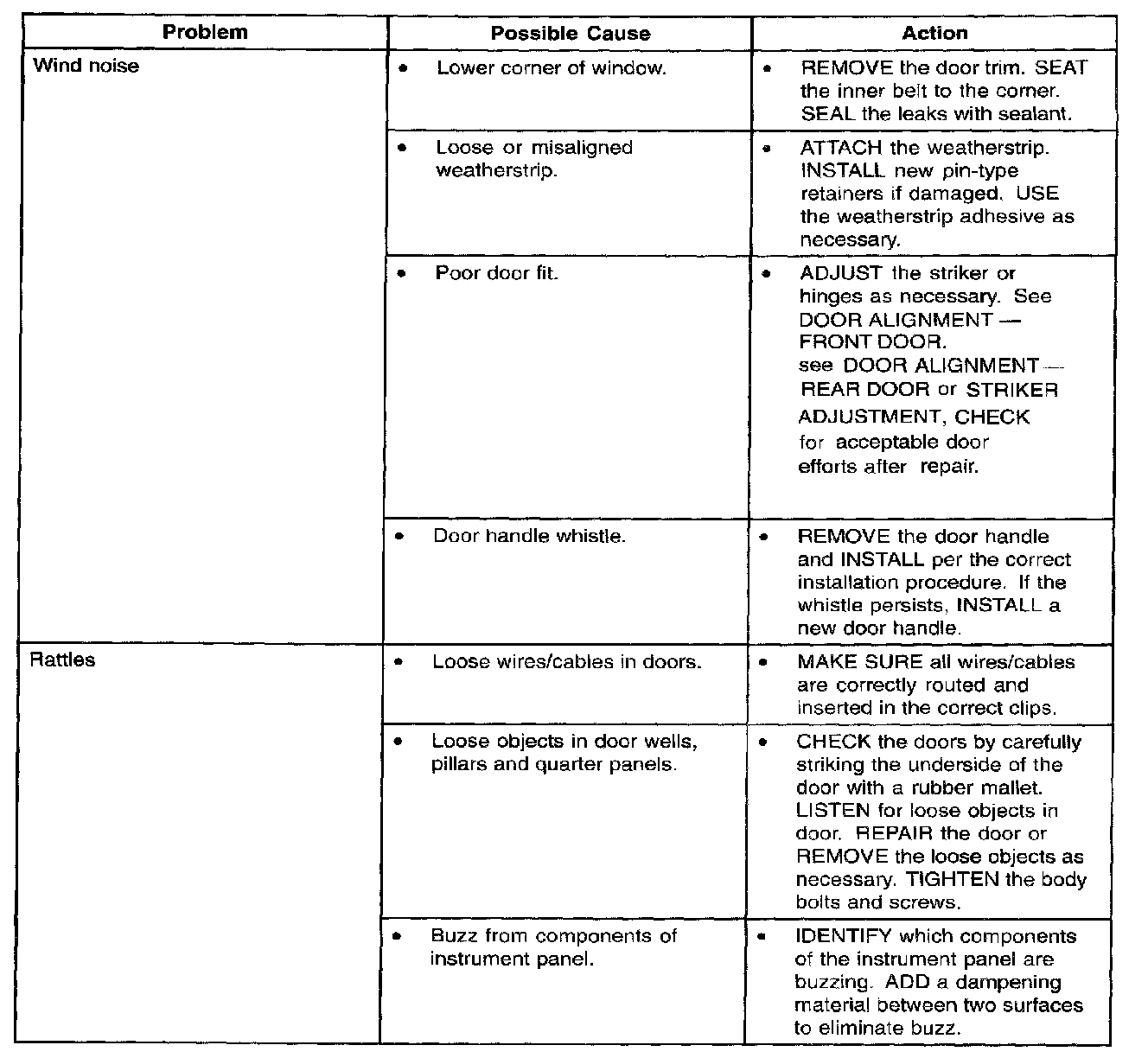 | Problem | Possible Cause | Action |
|---|---|---|
| Wind noise | • Lower corner of window. | • REMOVE the door trim. SEAT the inner belt to the corner. SEAL the leaks with sealant. |
| | • Loose or misaligned weatherstrip. | • ATTACH the weatherstrip. INSTALL new pin-type retainers if damaged. USE the weatherstrip adhesive as necessary. |
| | • Poor door fit. | • ADJUST the striker or hinges as necessary. See DOOR ALIGNMENT — FRONT DOOR. see DOOR ALIGNMENT — REAR DOOR or STRIKER ADJUSTMENT, CHECK for acceptable door efforts after repair. |
| | • Door handle whistle. | • REMOVE the door handle and INSTALL per the correct installation procedure. If the whistle persists, INSTALL a new door handle. |
| Rattles | • Loose wires/cables in doors. | • MAKE SURE all wires/cables are correctly routed and inserted in the correct clips. |
| | • Loose objects in door wells, pillars and quarter panels. | • CHECK the doors by carefully striking the underside of the door with a rubber mallet. LISTEN for loose objects in door. REPAIR the door or REMOVE the loose objects as necessary. TIGHTEN the body bolts and screws. |
| | • Buzz from components of instrument panel. | • IDENTIFY which components of the instrument panel are buzzing. ADD a dampening material between two surfaces to eliminate buzz. |